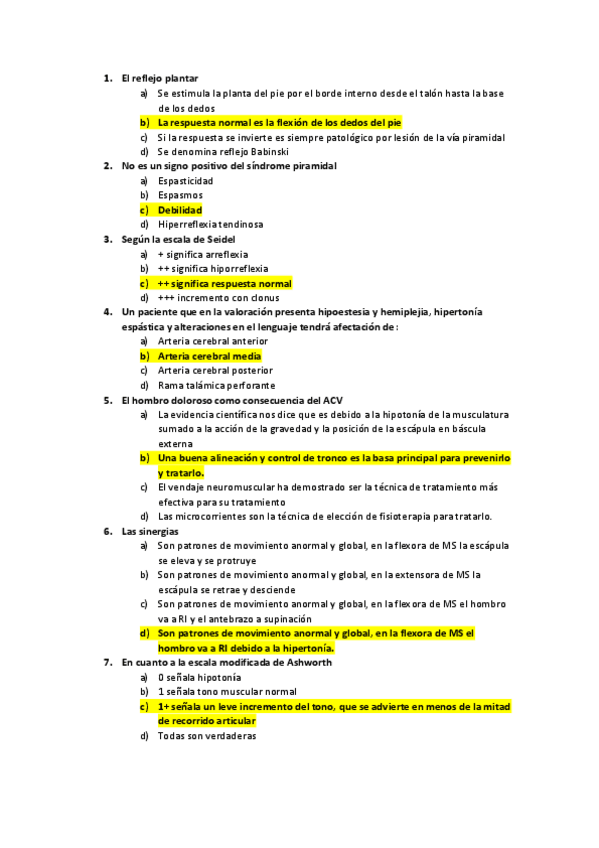 1. El reflejo plantar
a) Se estimula la planta del pie por el borde interno desde el talón hasta la base de los dedos
b) La respuesta normal es la flexión de los dedos del pie
c) Si la respuesta se invierte es siempre patológico por lesión de la vía piramidal
d) Se denomina reflejo Babinski
2. No es un signo positivo del síndrome piramidal
a) Espasticidad
b) Espasmos
c) Debilidad
d) Hiperreflexia tendinosa
3. Según la escala de Seidel
a) + significa arreflexia
b) ++ significa hiporreflexia
c) ++ significa respuesta normal
d) +++ incremento con clonus
4. Un paciente que en la valoración presenta hipoestesia y hemiplejia, hipertonía espástica y alteraciones en el lenguaje tendrá afectación de:
a) Arteria cerebral anterior
b) Arteria cerebral media
c) Arteria cerebral posterior
d) Rama talámica perforante
5. El hombro doloroso como consecuencia del ACV
a) La evidencia científica nos dice que es debido a la hipotonía de la musculatura sumado a la acción de la gravedad y la posición de la escápula en báscula externa
b) Una buena alineación y control de tronco es la basa principal para prevenirlo y tratarlo.
c) El vendaje neuromuscular ha demostrado ser la técnica de tratamiento más efectiva para su tratamiento
d) Las microcorrientes son la técnica de elección de fisioterapia para tratarlo.
6. Las sinergias
a) Son patrones de movimiento anormal y global, en la flexora de MS la escápula se eleva y se protruye
b) Son patrones de movimiento anormal y global, en la extensora de MS la escápula se retrae y desciende
c) Son patrones de movimiento anormal y global, en la flexora de MS el hombro va a RI y el antebrazo a supinación
d) Son patrones de movimiento anormal y global, en la flexora de MS el hombro va a RI debido a la hipertonía.
7. En cuanto a la escala modificada de Ashworth
a) 0 señala hipotonía
b) 1 señala tono muscular normal
c) 1+ señala un leve incremento del tono, que se advierte en menos de la mitad de recorrido articular
d) Todas son verdaderas